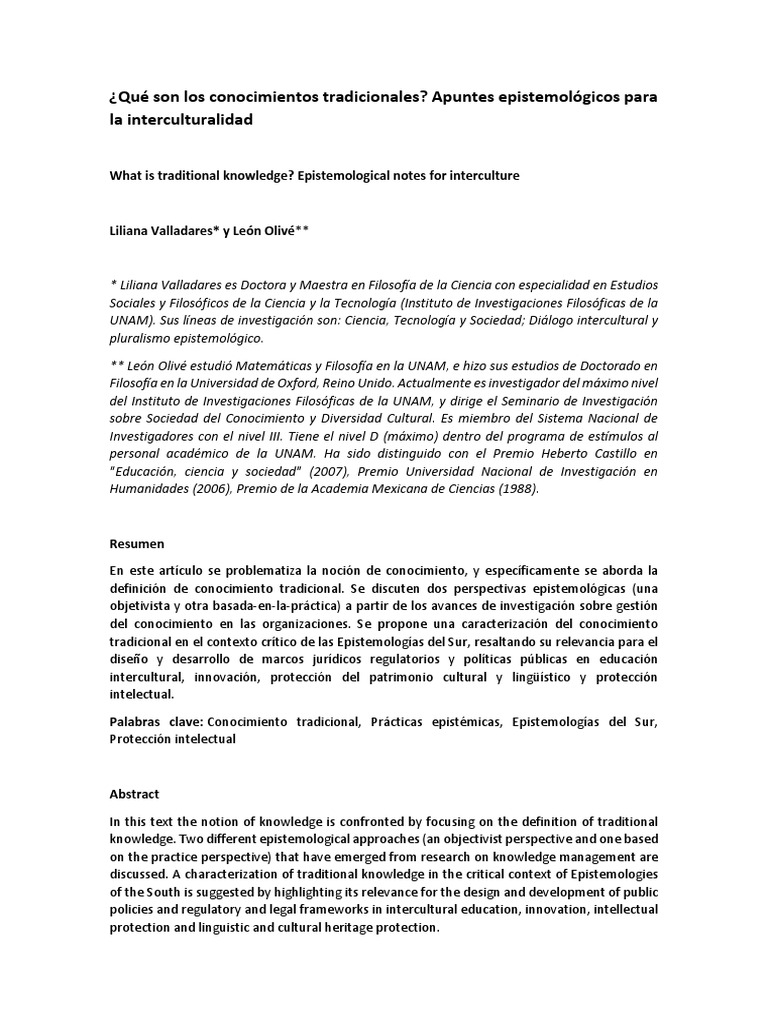 ¿Qué son los conocimientos tradicionales? Apuntes epistemológicos para la interculturalidad

What is traditional knowledge? Epistemological notes for interculture

Liliana Valladares* y León Olivé**

* Liliana Valladares es Doctora y Maestra en Filosofía de la Ciencia con especialidad en Estudios Sociales y Filosóficos de la Ciencia y la Tecnología (Instituto de Investigaciones Filosóficas de la UNAM). Sus líneas de investigación son: Ciencia, Tecnología y Sociedad; Diálogo intercultural y pluralismo epistemológico.

** León Olivé estudió Matemáticas y Filosofía en la UNAM, e hizo sus estudios de Doctorado en Filosofía en la Universidad de Oxford, Reino Unido. Actualmente es investigador del máximo nivel del Instituto de Investigaciones Filosóficas de la UNAM, y dirige el Seminario de Investigación sobre Sociedad del Conocimiento y Diversidad Cultural. Es miembro del Sistema Nacional de Investigadores con el nivel III. Tiene el nivel D (máximo) dentro del programa de estímulos al personal académico de la UNAM. Ha sido distinguido con el Premio Heberto Castillo en "Educación, ciencia y sociedad" (2007), Premio Universidad Nacional de Investigación en Humanidades (2006), Premio de la Academia Mexicana de Ciencias (1988).

Resumen

En este artículo se problematiza la noción de conocimiento, y específicamente se aborda la definición de conocimiento tradicional. Se discuten dos perspectivas epistemológicas (una objetivista y otra basada-en-la-práctica) a partir de los avances de investigación sobre gestión del conocimiento en las organizaciones. Se propone una caracterización del conocimiento tradicional en el contexto crítico de las Epistemologías del Sur, resaltando su relevancia para el diseño y desarrollo de marcos jurídicos regulatorios y políticas públicas en educación intercultural, innovación, protección del patrimonio cultural y lingüístico y protección intelectual.

Palabras clave: Conocimiento tradicional, Prácticas epistémicas, Epistemologías del Sur, Protección intelectual

Abstract

In this text the notion of knowledge is confronted by focusing on the definition of traditional knowledge. Two different epistemological approaches (an objectivist perspective and one based on the practice perspective) that have emerged from research on knowledge management are discussed. A characterization of traditional knowledge in the critical context of Epistemologies of the South is suggested by highlighting its relevance for the design and development of public policies and regulatory and legal frameworks in intercultural education, innovation, intellectual protection and linguistic and cultural heritage protection.